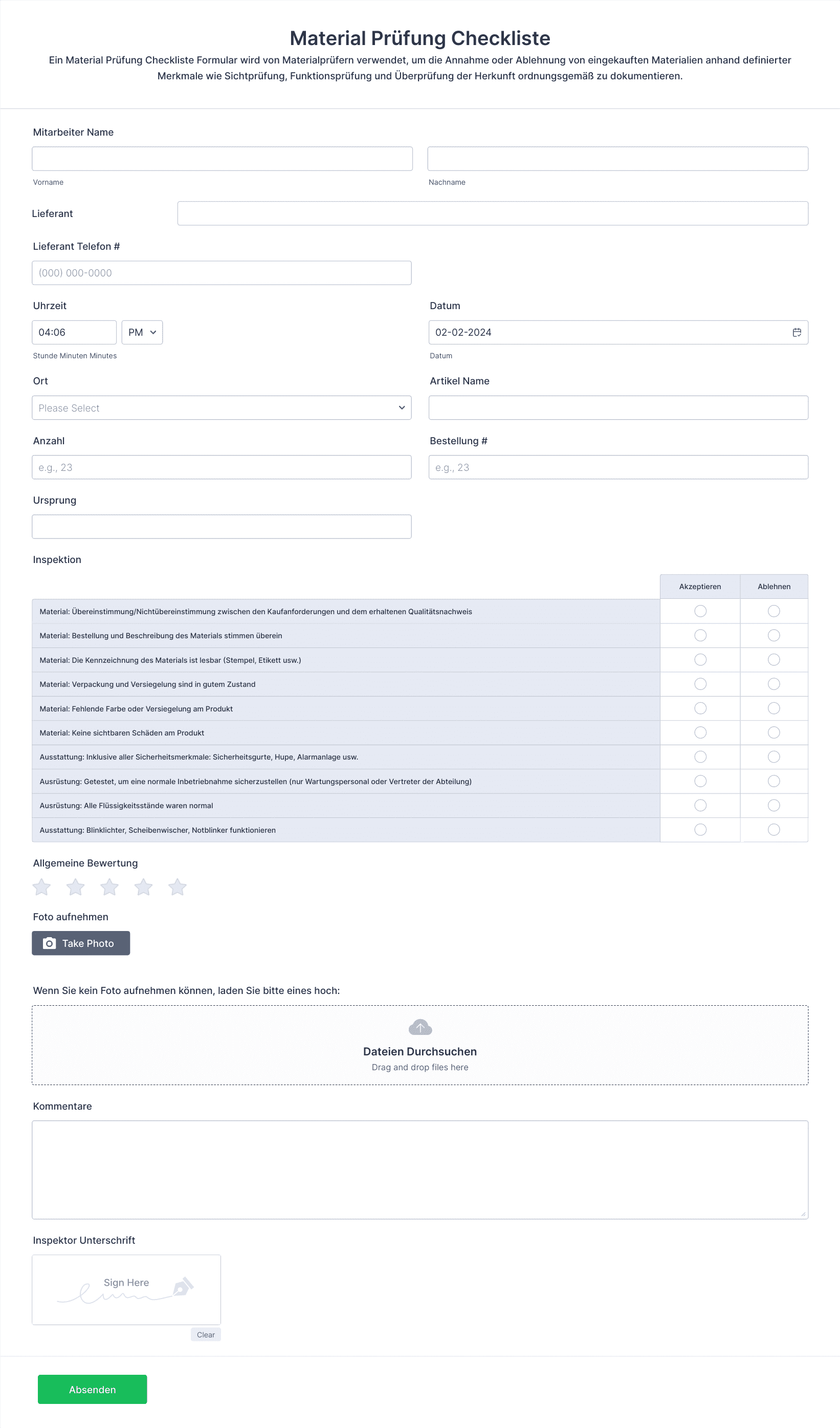 Material Prüfung Checkliste

Ein Material Prüfung Checkliste Formular wird von Materialprüfern verwendet, um die Annahme oder Ablehnung von eingekauften Materialien anhand definierter Merkmale wie Sichtprüfung, Funktionsprüfung und Überprüfung der Herkunft ordnungsgemäß zu dokumentieren.

Mitarbeiter Name

Vorname

Nachname

Lieferant

Lieferant Telefon #

(000) 000-0000

Uhrzeit

04:06

PM

Stunde Minuten Minutes

Datum

02-02-2024

Datum

Ort

Please Select

Artikel Name

Anzahl

e.g., 23

Bestellung #

e.g., 23

Ursprung

Inspektion

| | Akzeptieren | Ablehnen |
|---|---|---|
| Material: Übereinstimmung/Nichtübereinstimmung zwischen den Kaufanforderungen und dem erhaltenen Qualitätsnachweis | | |
| Material: Bestellung und Beschreibung des Materials stimmen überein | | |
| Material: Die Kennzeichnung des Materials ist lesbar (Stempel, Etikett usw.) | | |
| Material: Verpackung und Versiegelung sind in gutem Zustand | | |
| Material: Fehlende Farbe oder Versiegelung am Produkt | | |
| Material: Keine sichtbaren Schäden am Produkt | | |
| Ausstattung: Inklusive aller Sicherheitsmerkmale: Sicherheitsgurte, Hupe, Alarmanlage usw. | | |
| Ausrüstung: Getestet, um eine normale Inbetriebnahme sicherzustellen (nur Wartungspersonal oder Vertreter der Abteilung) | | |
| Ausrüstung: Alle Flüssigkeitsstände waren normal | | |
| Ausstattung: Blinklichter, Scheibenwischer, Notblinker funktionieren | | |

Allgemeine Bewertung

Foto aufnehmen

Take Photo

Wenn Sie kein Foto aufnehmen können, laden Sie bitte eines hoch:

Dateien Durchsuchen

Drag and drop files here

Kommentare

Inspektor Unterschrift

Sign Here

Clear

Absenden